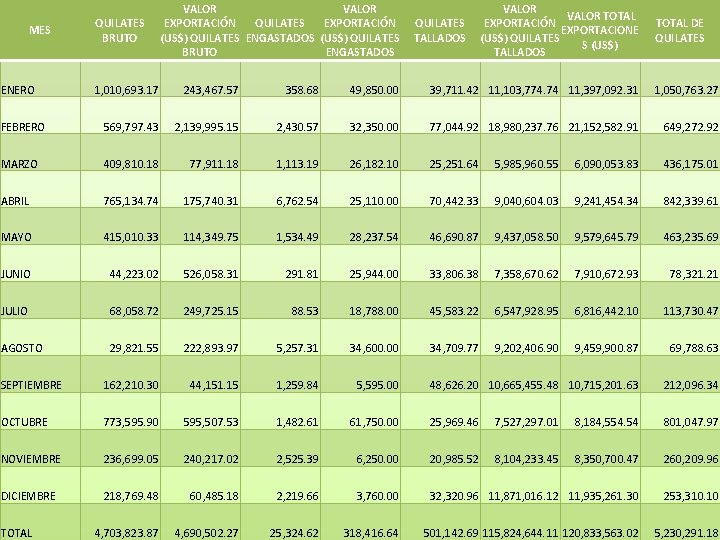 | MES | QUILATES BRUTO | VALOR EXPORTACIÓN (US$) QUILATES BRUTO | QUILATES ENGASTADOS | VALOR EXPORTACIÓN (US$) QUILATES ENGASTADOS | QUILATES TALLADOS | VALOR EXPORTACIÓN (US$) QUILATES TALLADOS | VALOR TOTAL EXPORTACIONES (US$) | TOTAL DE QUILATES |
|---|---|---|---|---|---|---|---|---|
| ENERO | 1,010,693.17 | 243,467.57 | 358.68 | 49,850.00 | 39,711.42 | 11,103,774.74 | 11,397,092.31 | 1,050,763.27 |
| FEBRERO | 569,797.43 | 2,139,995.15 | 2,430.57 | 32,350.00 | 77,044.92 | 18,980,237.76 | 21,152,582.91 | 649,272.92 |
| MARZO | 409,810.18 | 77,911.18 | 1,113.19 | 26,182.10 | 25,251.64 | 5,985,960.55 | 6,090,053.83 | 436,175.01 |
| ABRIL | 765,134.74 | 175,740.31 | 6,762.54 | 25,110.00 | 70,442.33 | 9,040,604.03 | 9,241,454.34 | 842,339.61 |
| MAYO | 415,010.33 | 114,349.75 | 1,534.49 | 28,237.54 | 46,690.87 | 9,437,058.50 | 9,579,645.79 | 463,235.69 |
| JUNIO | 44,223.02 | 526,058.31 | 291.81 | 25,944.00 | 33,806.38 | 7,358,670.62 | 7,910,672.93 | 78,321.21 |
| JULIO | 68,058.72 | 249,725.15 | 88.53 | 18,788.00 | 45,583.22 | 6,547,928.95 | 6,816,442.10 | 113,730.47 |
| AGOSTO | 29,821.55 | 222,893.97 | 5,257.31 | 34,600.00 | 34,709.77 | 9,202,406.90 | 9,459,900.87 | 69,788.63 |
| SEPTIEMBRE | 162,210.30 | 44,151.15 | 1,259.84 | 5,595.00 | 48,626.20 | 10,665,455.48 | 10,715,201.63 | 212,096.34 |
| OCTUBRE | 773,595.90 | 595,507.53 | 1,482.61 | 61,750.00 | 25,969.46 | 7,527,297.01 | 8,184,554.54 | 801,047.97 |
| NOVIEMBRE | 236,699.05 | 240,217.02 | 2,525.39 | 6,250.00 | 20,985.52 | 8,104,233.45 | 8,350,700.47 | 260,209.96 |
| DICIEMBRE | 218,769.48 | 60,485.18 | 2,219.66 | 3,760.00 | 32,320.96 | 11,871,016.12 | 11,935,261.30 | 253,310.10 |
| TOTAL | 4,703,823.87 | 4,690,502.27 | 25,324.62 | 318,416.64 | 501,142.69 | 115,824,644.11 | 120,833,563.02 | 5,230,291.18 |